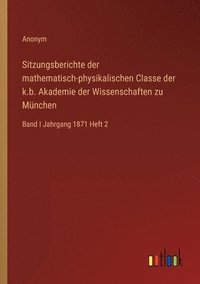 Anonym

Sitzungsberichte der mathematisch-physikalischen Classe der k.b. Akademie der Wissenschaften zu München

Band I Jahrgang 1871 Heft 2

outlook